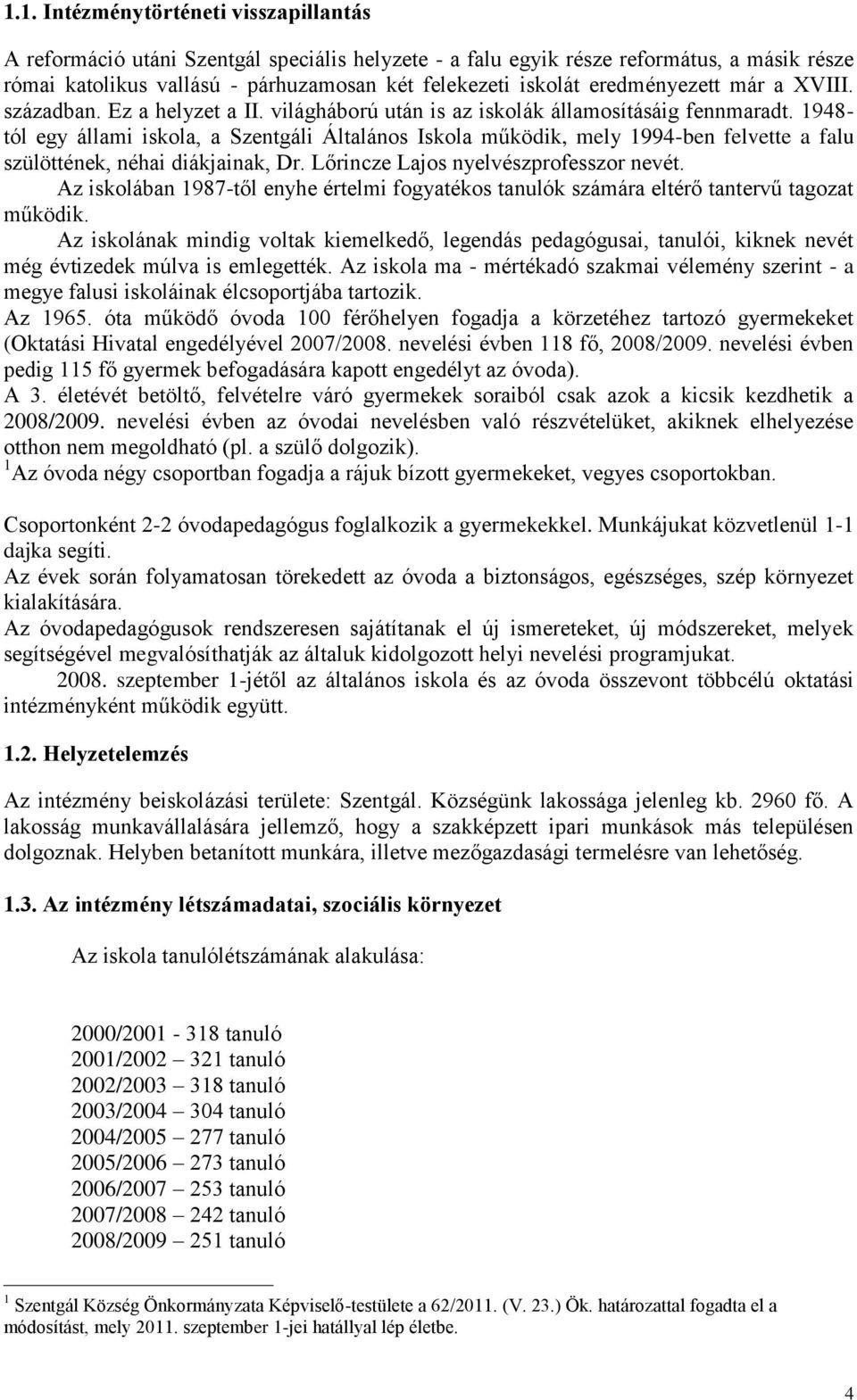 1.1. Intézménytörténeti visszapillantás

A reformáció utáni Szentgál speciális helyzete - a falu egyik része református, a másik része római katolikus vallású - párhuzamosan két felekezeti iskolát eredményezett már a XVIII. században. Ez a helyzet a II. világháború után is az iskolák államosításáig fennmaradt. 1948-tól egy állami iskola, a Szentgáli Általános Iskola működik, mely 1994-ben felvette a falu szülöttének, néhai diákjainak, Dr. Lőrincze Lajos nyelvészprofesszor nevét.

Az iskolában 1987-től enyhe értelmi fogyatékos tanulók számára eltérő tantervű tagozat működik.

Az iskolának mindig voltak kiemelkedő, legendás pedagógusai, tanulói, kiknek nevét még évtizedek múlva is emlegették. Az iskola ma - mértékadó szakmai vélemény szerint - a megye falusi iskoláinak élcsoportjába tartozik.

Az 1965. óta működő óvoda 100 férőhelyen fogadja a körzetéhez tartozó gyermekeket (Oktatási Hivatal engedélyével 2007/2008. nevelési évben 118 fő, 2008/2009. nevelési évben pedig 115 fő gyermek befogadására kapott engedélyt az óvoda).

A 3. életévét betöltő, felvételre váró gyermekek soraiból csak azok a kicsik kezdhetik a 2008/2009. nevelési évben az óvodai nevelésben való részvételüket, akiknek elhelyezése otthon nem megoldható (pl. a szülő dolgozik).

$^1$Az óvoda négy csoportban fogadja a rájuk bízott gyermekeket, vegyes csoportokban.

Csoportonként 2-2 óvodapedagógus foglalkozik a gyermekekkel. Munkájukat közvetlenül 1-1 dajka segíti.

Az évek során folyamatosan törekedett az óvoda a biztonságos, egészséges, szép környezet kialakítására.

Az óvodapedagógusok rendszeresen sajátítanak el új ismereteket, új módszereket, melyek segítségével megvalósíthatják az általuk kidolgozott helyi nevelési programjukat.

2008. szeptember 1-jétől az általános iskola és az óvoda összevont többcélú oktatási intézményként működik együtt.

1.2. Helyzetelemzés

Az intézmény beiskolázási területe: Szentgál. Községünk lakossága jelenleg kb. 2960 fő. A lakosság munkavállalására jellemző, hogy a szakképzett ipari munkások más településen dolgoznak. Helyben betanított munkára, illetve mezőgazdasági termelésre van lehetőség.

1.3. Az intézmény létszámadatai, szociális környezet

Az iskola tanulólétszámának alakulása:

2000/2001 - 318 tanuló
2001/2002 – 321 tanuló
2002/2003 – 318 tanuló
2003/2004 – 304 tanuló
2004/2005 – 277 tanuló
2005/2006 – 273 tanuló
2006/2007 – 253 tanuló
2007/2008 – 242 tanuló
2008/2009 – 251 tanuló

$^1$ Szentgál Község Önkormányzata Képviselő-testülete a 62/2011. (V. 23.) Ök. határozattal fogadta el a módosítást, mely 2011. szeptember 1-jei hatállyal lép életbe.

4